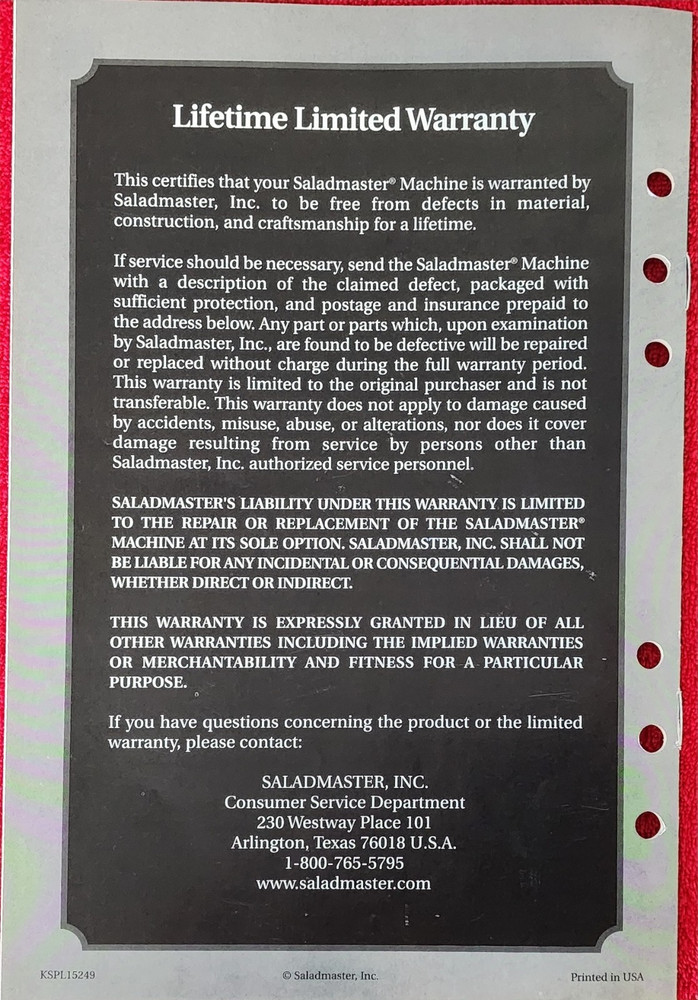 Lifetime Limited Warranty

This certifies that your Saladmaster® Machine is warranted by Saladmaster, Inc. to be free from defects in material, construction, and craftsmanship for a lifetime.

If service should be necessary, send the Saladmaster® Machine with a description of the claimed defect, packaged with sufficient protection, and postage and insurance prepaid to the address below. Any part or parts which, upon examination by Saladmaster, Inc., are found to be defective will be repaired or replaced without charge during the full warranty period. This warranty is limited to the original purchaser and is not transferable. This warranty does not apply to damage caused by accidents, misuse, abuse, or alterations, nor does it cover damage resulting from service by persons other than Saladmaster, Inc. authorized service personnel.

SALADMASTER'S LIABILITY UNDER THIS WARRANTY IS LIMITED TO THE REPAIR OR REPLACEMENT OF THE SALADMASTER® MACHINE AT ITS SOLE OPTION. SALADMASTER, INC. SHALL NOT BE LIABLE FOR ANY INCIDENTAL OR CONSEQUENTIAL DAMAGES, WHETHER DIRECT OR INDIRECT.

THIS WARRANTY IS EXPRESSLY GRANTED IN LIEU OF ALL OTHER WARRANTIES INCLUDING THE IMPLIED WARRANTIES OR MERCHANTABILITY AND FITNESS FOR A PARTICULAR PURPOSE.

If you have questions concerning the product or the limited warranty, please contact:

SALADMASTER, INC.
Consumer Service Department
230 Westway Place 101
Arlington, Texas 76018 U.S.A.
1-800-765-5795
www.saladmaster.com

KSPL15249 © Saladmaster, Inc. Printed in USA